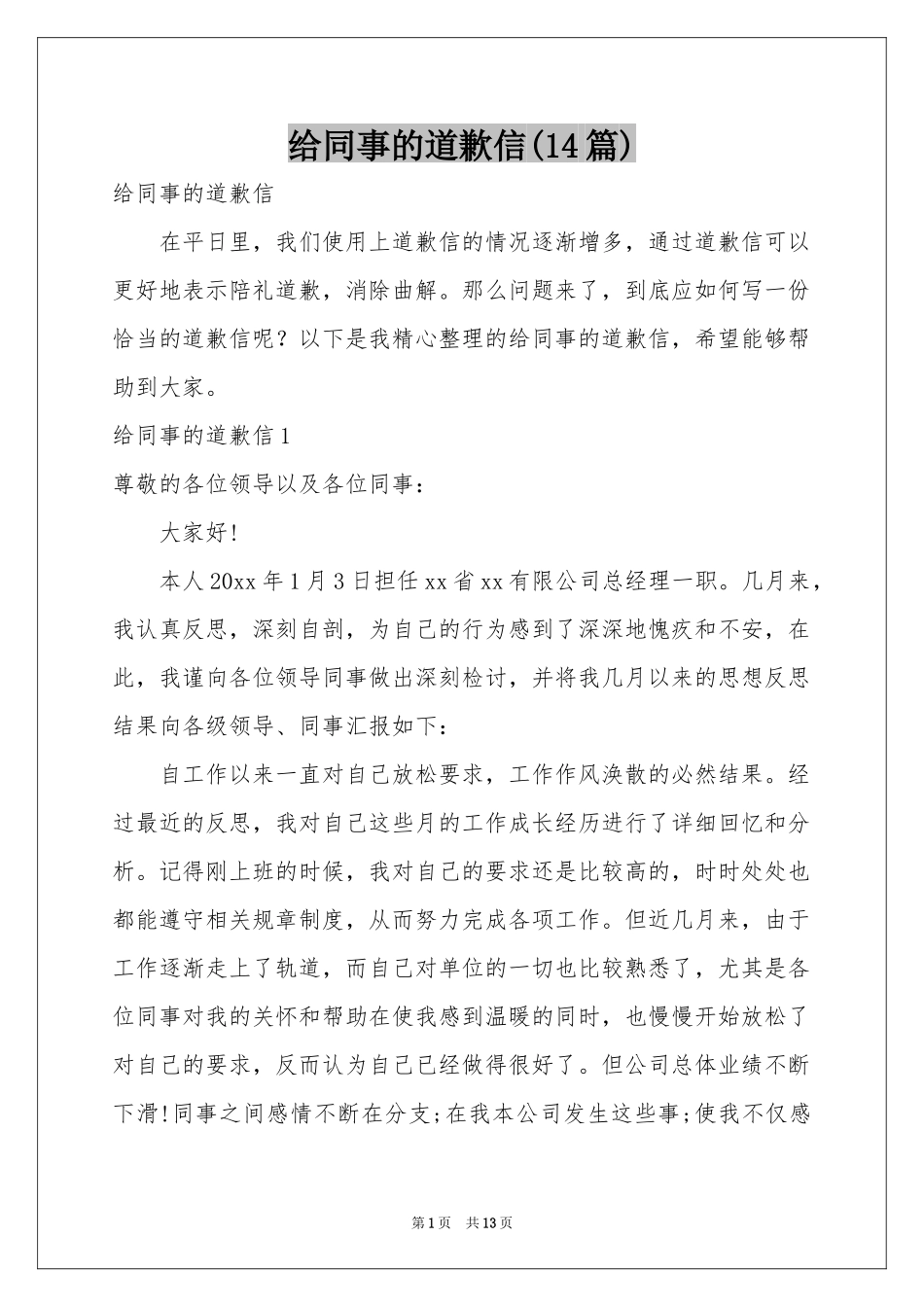 给同事的道歉信(14篇)

给同事的道歉信

在平日里，我们使用上道歉信的情况逐渐增多，通过道歉信可以更好地表示陪礼道歉，消除曲解。那么问题来了，到底应如何写一份恰当的道歉信呢？以下是我精心整理的给同事的道歉信，希望能够帮助到大家。

给同事的道歉信1

尊敬的各位领导以及各位同事：

大家好!

本人20xx年1月3日担任xx省xx有限公司总经理一职。几月来，我认真反思，深刻自剖，为自己的行为感到了深深地愧疚和不安，在此，我谨向各位领导同事做出深刻检讨，并将我几月以来的思想反思结果向各级领导、同事汇报如下：

自工作以来一直对自己放松要求，工作作风涣散的必然结果。经过最近的反思，我对自己这些月的工作成长经历进行了详细回忆和分析。记得刚上班的时候，我对自己的要求还是比较高的，时时处处也都能遵守相关规章制度，从而努力完成各项工作。但近几月来，由于工作逐渐走上了轨道，而自己对单位的一切也比较熟悉了，尤其是各位同事对我的关怀和帮助在使我感到温暖的同时，也慢慢开始放松了对自己的要求，反而认为自己已经做得很好了。但公司总体业绩不断下滑!同事之间感情不断在分支;在我本公司发生这些事;使我不仅感

第1页 共13页